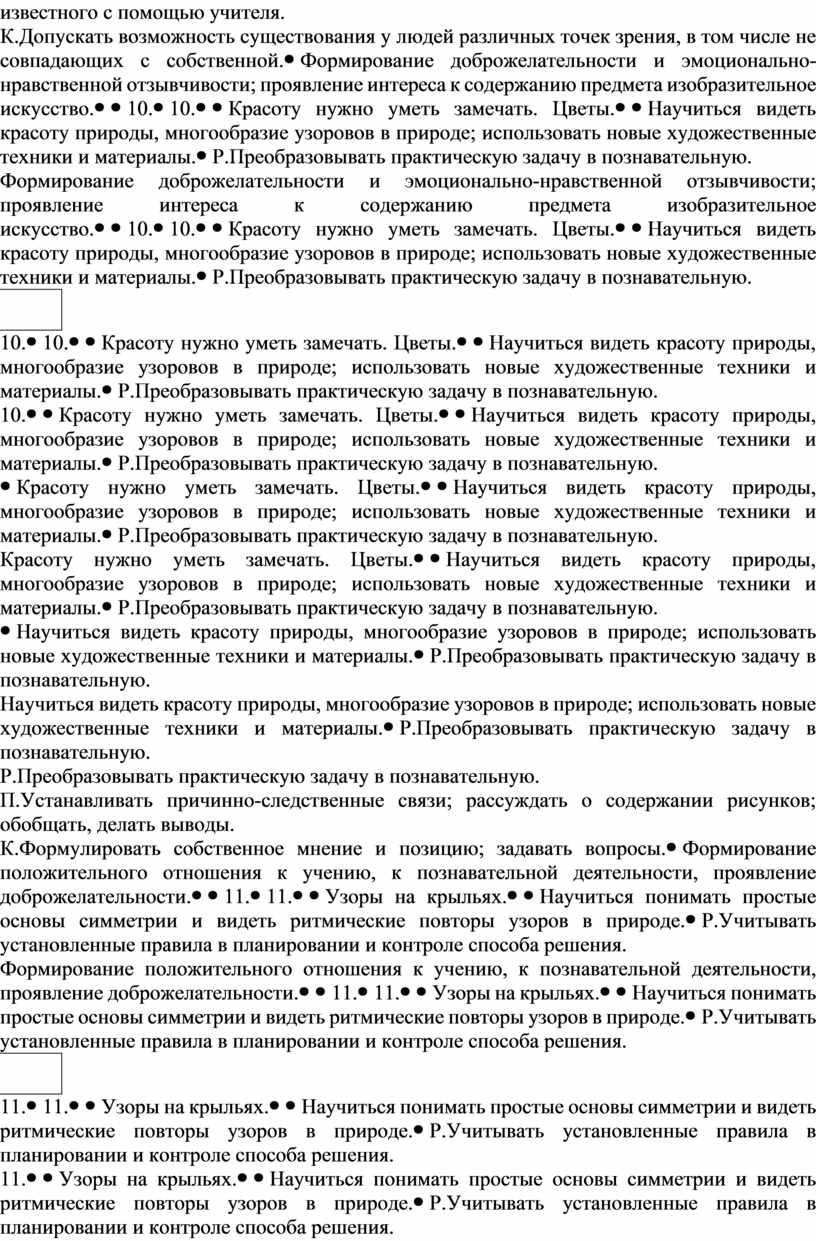 известного с помощью учителя.
К.Допускать возможность существования у людей различных точек зрения, в том числе не совпадающих с собственной.• Формирование доброжелательности и эмоционально-нравственной отзывчивости; проявление интереса к содержанию предмета изобразительное искусство.• • 10.• 10.• • Красоту нужно уметь замечать. Цветы.• • Научиться видеть красоту природы, многообразие узоровов в природе; использовать новые художественные техники и материалы.• Р.Преобразовывать практическую задачу в познавательную.
Формирование доброжелательности и эмоционально-нравственной отзывчивости; проявление интереса к содержанию предмета изобразительное искусство.• • 10.• 10.• • Красоту нужно уметь замечать. Цветы.• • Научиться видеть красоту природы, многообразие узоровов в природе; использовать новые художественные техники и материалы.• Р.Преобразовывать практическую задачу в познавательную.

10.• 10.• • Красоту нужно уметь замечать. Цветы.• • Научиться видеть красоту природы, многообразие узоровов в природе; использовать новые художественные техники и материалы.• Р.Преобразовывать практическую задачу в познавательную.
10.• • Красоту нужно уметь замечать. Цветы.• • Научиться видеть красоту природы, многообразие узоровов в природе; использовать новые художественные техники и материалы.• Р.Преобразовывать практическую задачу в познавательную.
• Красоту нужно уметь замечать. Цветы.• • Научиться видеть красоту природы, многообразие узоровов в природе; использовать новые художественные техники и материалы.• Р.Преобразовывать практическую задачу в познавательную.
Красоту нужно уметь замечать. Цветы.• • Научиться видеть красоту природы, многообразие узоровов в природе; использовать новые художественные техники и материалы.• Р.Преобразовывать практическую задачу в познавательную.
• Научиться видеть красоту природы, многообразие узоровов в природе; использовать новые художественные техники и материалы.• Р.Преобразовывать практическую задачу в познавательную.
Научиться видеть красоту природы, многообразие узоровов в природе; использовать новые художественные техники и материалы.• Р.Преобразовывать практическую задачу в познавательную.
Р.Преобразовывать практическую задачу в познавательную.
П.Устанавливать причинно-следственные связи; рассуждать о содержании рисунков; обобщать, делать выводы.
К.Формулировать собственное мнение и позицию; задавать вопросы.• Формирование положительного отношения к учению, к познавательной деятельности, проявление доброжелательности.• • 11.• 11.• • Узоры на крыльях.• • Научиться понимать простые основы симметрии и видеть ритмические повторы узоров в природе.• Р.Учитывать установленные правила в планировании и контроле способа решения.
Формирование положительного отношения к учению, к познавательной деятельности, проявление доброжелательности.• • 11.• 11.• • Узоры на крыльях.• • Научиться понимать простые основы симметрии и видеть ритмические повторы узоров в природе.• Р.Учитывать установленные правила в планировании и контроле способа решения.

11.• 11.• • Узоры на крыльях.• • Научиться понимать простые основы симметрии и видеть ритмические повторы узоров в природе.• Р.Учитывать установленные правила в планировании и контроле способа решения.
11.• • Узоры на крыльях.• • Научиться понимать простые основы симметрии и видеть ритмические повторы узоров в природе.• Р.Учитывать установленные правила в планировании и контроле способа решения.